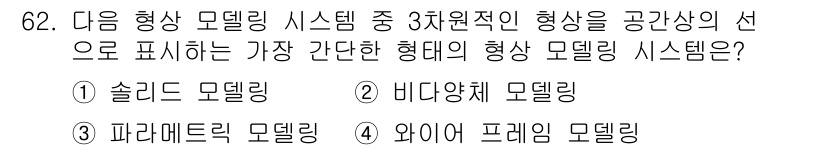 62. 다음 형상 모델링 시스템 중 3차원적인 형상을 공간상의 선으로 표시하는 가장 간단한 형태의 형상 모델링 시스템은?

① 솔리드 모델링 ② 비다양체 모델링

③ 파라메트릭 모델링 ④ 와이어 프레임 모델링